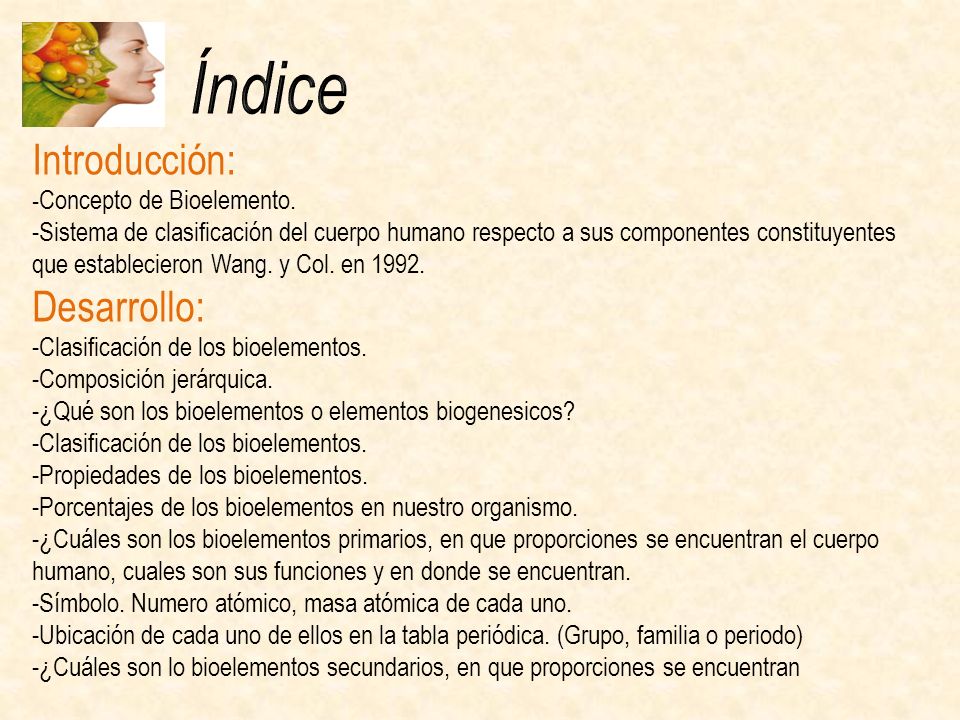 Índice

Introducción:
-Concepto de Bioelemento.
-Sistema de clasificación del cuerpo humano respecto a sus componentes constituyentes que establecieron Wang. y Col. en 1992.

Desarrollo:
-Clasificación de los bioelementos.
-Composición jerárquica.
-¿Qué son los bioelementos o elementos biogenesicos?
-Clasificación de los bioelementos.
-Propiedades de los bioelementos.
-Porcentajes de los bioelementos en nuestro organismo.
-¿Cuáles son los bioelementos primarios, en que proporciones se encuentran el cuerpo humano, cuales son sus funciones y en donde se encuentran.
-Símbolo. Numero atómico, masa atómica de cada uno.
-Ubicación de cada uno de ellos en la tabla periódica. (Grupo, familia o periodo)
-¿Cuáles son lo bioelementos secundarios, en que proporciones se encuentran